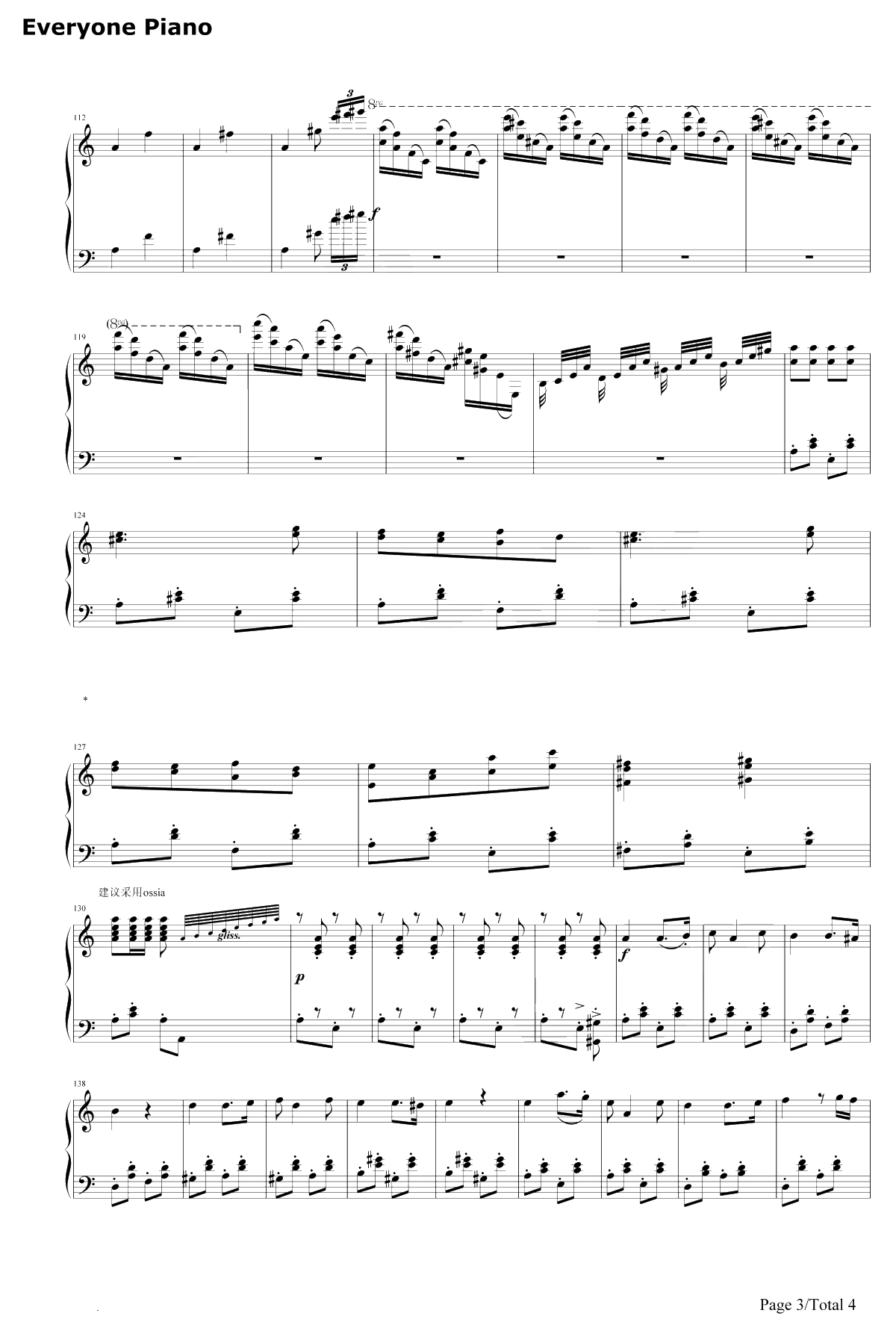 Everyone Piano

112

3

8va

f

3

119

(8va)

124

*

127

建议采用ossia

130

gliss.

p

f

138

Page 3/Total 4